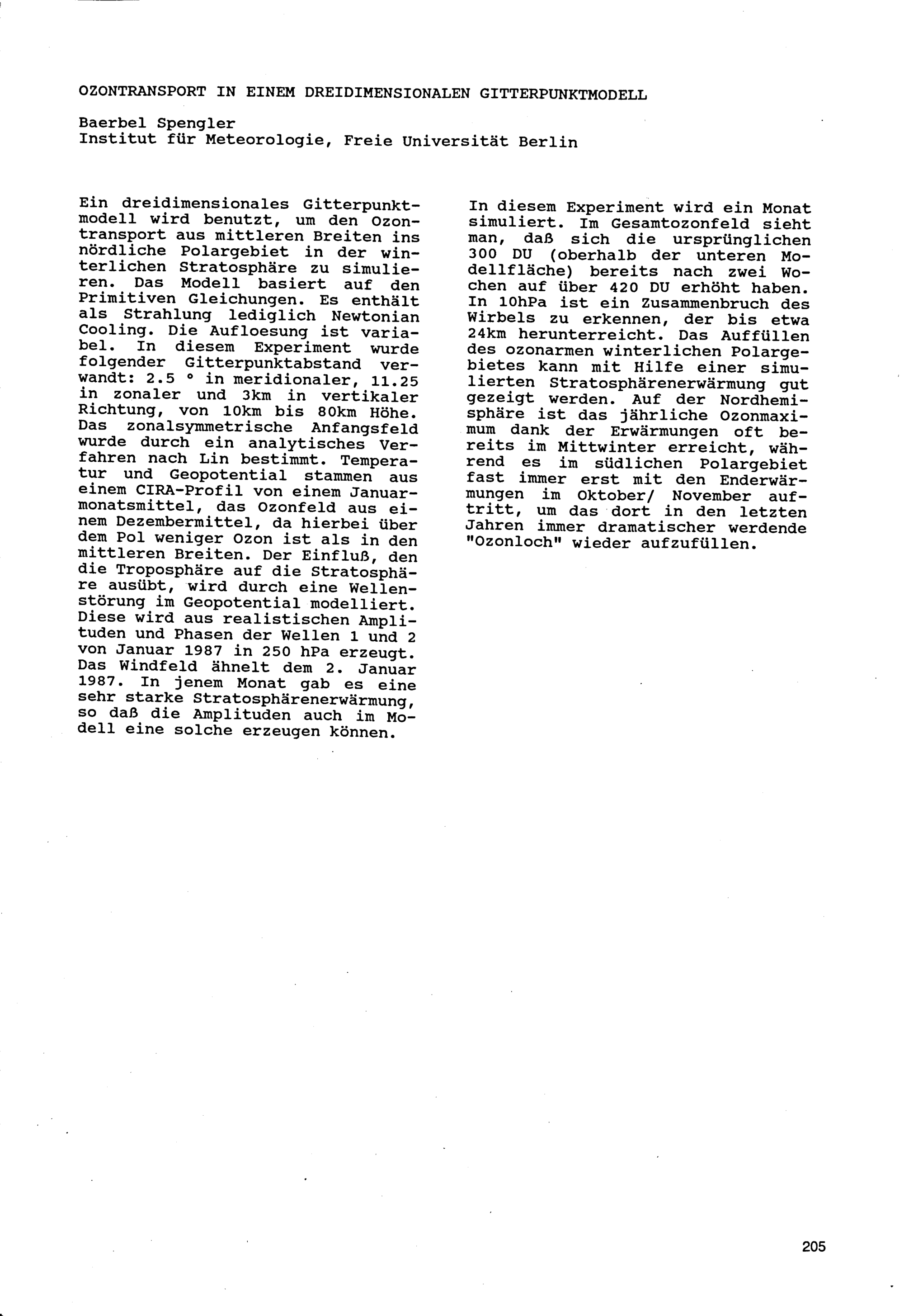 OZONTRANSPORT IN EINEM DREIDIMENSIONALEN GITTERPUNKTMODELL

Baerbel Spengler
Institut für Meteorologie, Freie Universität Berlin

Ein dreidimensionales Gitterpunktmodell wird benutzt, um den Ozontransport aus mittleren Breiten ins nördliche Polargebiet in der winterlichen Stratosphäre zu simulieren. Das Modell basiert auf den Primitiven Gleichungen. Es enthält als Strahlung lediglich Newtonian Cooling. Die Aufloesung ist variabel. In diesem Experiment wurde folgender Gitterpunktabstand verwandt: 2.5 ° in meridionaler, 11.25 in zonaler und 3km in vertikaler Richtung, von 10km bis 80km Höhe. Das zonalsymmetrische Anfangsfeld wurde durch ein analytisches Verfahren nach Lin bestimmt. Temperatur und Geopotential stammen aus einem CIRA-Profil von einem Januarmonatsmittel, das Ozonfeld aus einem Dezembermittel, da hierbei über dem Pol weniger Ozon ist als in den mittleren Breiten. Der Einfluß, den die Troposphäre auf die Stratosphäre ausübt, wird durch eine Wellenstörung im Geopotential modelliert. Diese wird aus realistischen Amplituden und Phasen der Wellen 1 und 2 von Januar 1987 in 250 hPa erzeugt. Das Windfeld ähnelt dem 2. Januar 1987. In jenem Monat gab es eine sehr starke Stratosphärenerwärmung, so daß die Amplituden auch im Modell eine solche erzeugen können.

In diesem Experiment wird ein Monat simuliert. Im Gesamtozonfeld sieht man, daß sich die ursprünglichen 300 DU (oberhalb der unteren Modellfläche) bereits nach zwei Wochen auf über 420 DU erhöht haben. In 10hPa ist ein Zusammenbruch des Wirbels zu erkennen, der bis etwa 24km herunterreicht. Das Auffüllen des ozonarmen winterlichen Polargebietes kann mit Hilfe einer simulierten Stratosphärenerwärmung gut gezeigt werden. Auf der Nordhemisphäre ist das jährliche Ozonmaximum dank der Erwärmungen oft bereits im Mittwinter erreicht, während es im südlichen Polargebiet fast immer erst mit den Enderwärmungen im Oktober/ November auftritt, um das dort in den letzten Jahren immer dramatischer werdende "Ozonloch" wieder aufzufüllen.

205